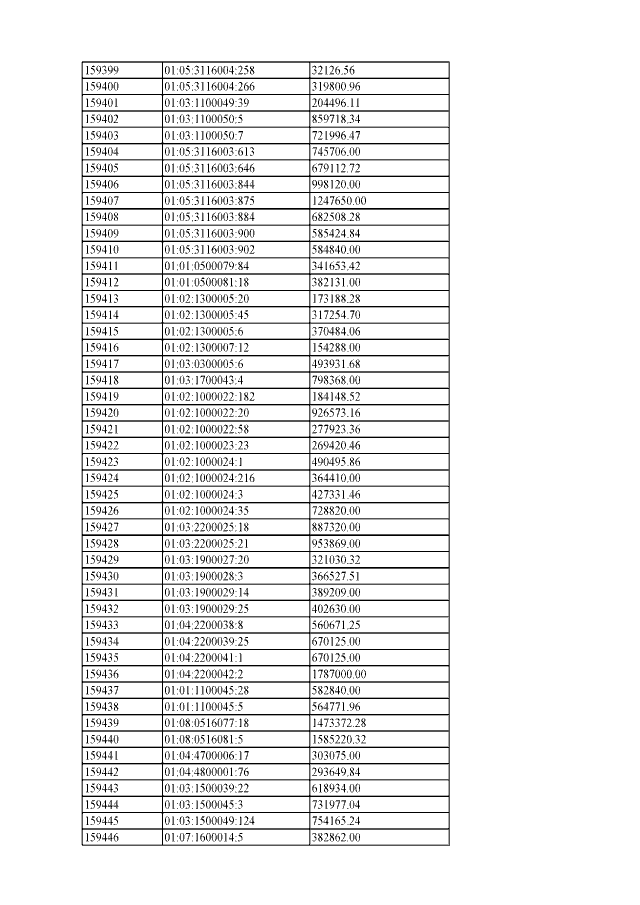 | 159399 | 01:05:3116004:258 | 32126.56 |
|---|---|---|
| 159400 | 01:05:3116004:266 | 319800.96 |
| 159401 | 01:03:1100049:39 | 204496.11 |
| 159402 | 01:03:1100050:5 | 859718.34 |
| 159403 | 01:03:1100050:7 | 721996.47 |
| 159404 | 01:05:3116003:613 | 745706.00 |
| 159405 | 01:05:3116003:646 | 679112.72 |
| 159406 | 01:05:3116003:844 | 998120.00 |
| 159407 | 01:05:3116003:875 | 1247650.00 |
| 159408 | 01:05:3116003:884 | 682508.28 |
| 159409 | 01:05:3116003:900 | 585424.84 |
| 159410 | 01:05:3116003:902 | 584840.00 |
| 159411 | 01:01:0500079:84 | 341653.42 |
| 159412 | 01:01:0500081:18 | 382131.00 |
| 159413 | 01:02:1300005:20 | 173188.28 |
| 159414 | 01:02:1300005:45 | 317254.70 |
| 159415 | 01:02:1300005:6 | 370484.06 |
| 159416 | 01:02:1300007:12 | 154288.00 |
| 159417 | 01:03:0300005:6 | 493931.68 |
| 159418 | 01:03:1700043:4 | 798368.00 |
| 159419 | 01:02:1000022:182 | 184148.52 |
| 159420 | 01:02:1000022:20 | 926573.16 |
| 159421 | 01:02:1000022:58 | 277923.36 |
| 159422 | 01:02:1000023:23 | 269420.46 |
| 159423 | 01:02:1000024:1 | 490495.86 |
| 159424 | 01:02:1000024:216 | 364410.00 |
| 159425 | 01:02:1000024:3 | 427331.46 |
| 159426 | 01:02:1000024:35 | 728820.00 |
| 159427 | 01:03:2200025:18 | 887320.00 |
| 159428 | 01:03:2200025:21 | 953869.00 |
| 159429 | 01:03:1900027:20 | 321030.32 |
| 159430 | 01:03:1900028:3 | 366527.51 |
| 159431 | 01:03:1900029:14 | 389209.00 |
| 159432 | 01:03:1900029:25 | 402630.00 |
| 159433 | 01:04:2200038:8 | 560671.25 |
| 159434 | 01:04:2200039:25 | 670125.00 |
| 159435 | 01:04:2200041:1 | 670125.00 |
| 159436 | 01:04:2200042:2 | 1787000.00 |
| 159437 | 01:01:1100045:28 | 582840.00 |
| 159438 | 01:01:1100045:5 | 564771.96 |
| 159439 | 01:08:0516077:18 | 1473372.28 |
| 159440 | 01:08:0516081:5 | 1585220.32 |
| 159441 | 01:04:4700006:17 | 303075.00 |
| 159442 | 01:04:4800001:76 | 293649.84 |
| 159443 | 01:03:1500039:22 | 618934.00 |
| 159444 | 01:03:1500045:3 | 731977.04 |
| 159445 | 01:03:1500049:124 | 754165.24 |
| 159446 | 01:07:1600014:5 | 382862.00 |